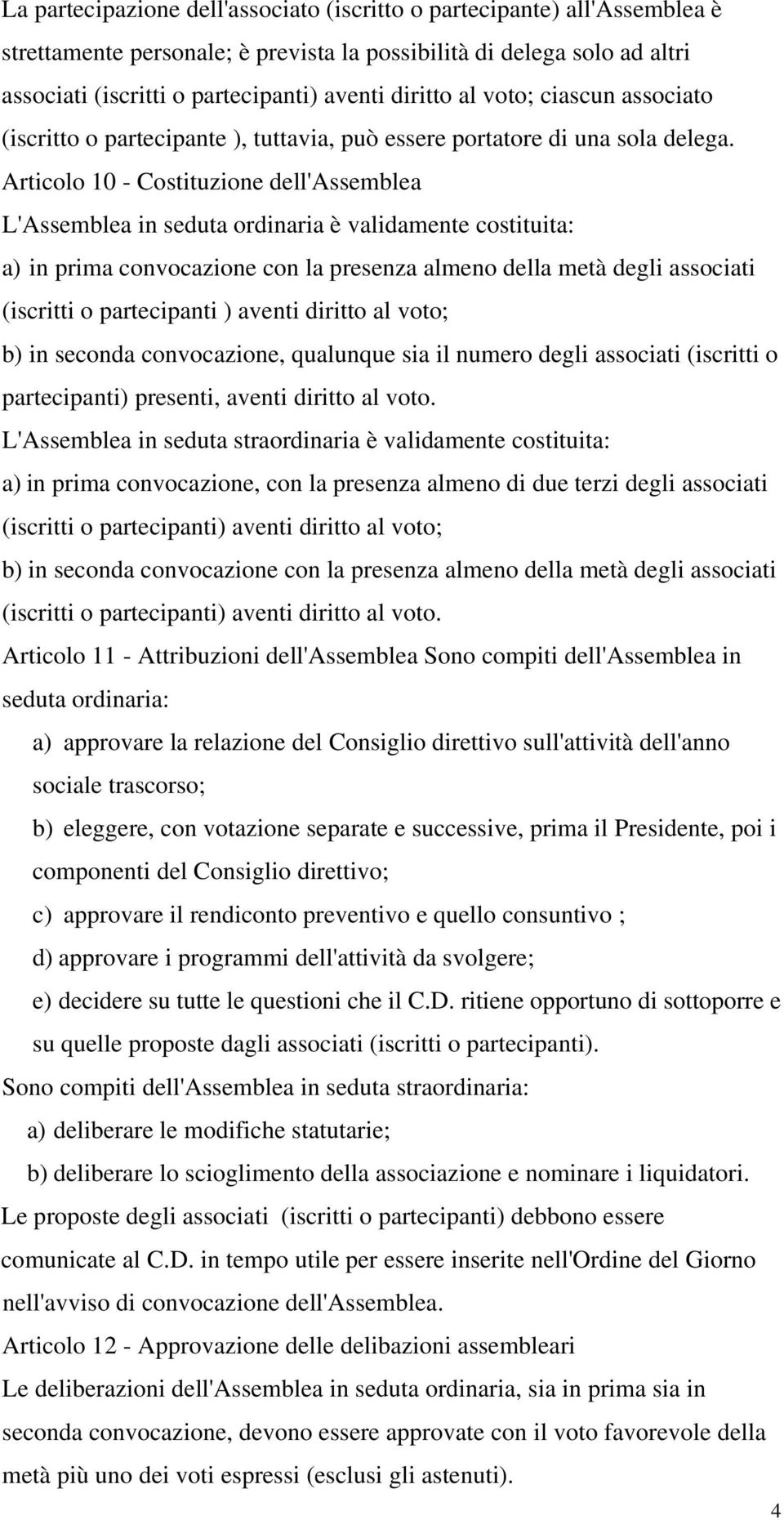 La partecipazione dell'associato (iscritto o partecipante) all'Assemblea è strettamente personale; è prevista la possibilità di delega solo ad altri associati (iscritti o partecipanti) aventi diritto al voto; ciascun associato (iscritto o partecipante ), tuttavia, può essere portatore di una sola delega.

Articolo 10 - Costituzione dell'Assemblea

L'Assemblea in seduta ordinaria è validamente costituita:

a) in prima convocazione con la presenza almeno della metà degli associati (iscritti o partecipanti ) aventi diritto al voto;

b) in seconda convocazione, qualunque sia il numero degli associati (iscritti o partecipanti) presenti, aventi diritto al voto.

L'Assemblea in seduta straordinaria è validamente costituita:

a) in prima convocazione, con la presenza almeno di due terzi degli associati (iscritti o partecipanti) aventi diritto al voto;

b) in seconda convocazione con la presenza almeno della metà degli associati (iscritti o partecipanti) aventi diritto al voto.

Articolo 11 - Attribuzioni dell'Assemblea Sono compiti dell'Assemblea in seduta ordinaria:

a) approvare la relazione del Consiglio direttivo sull'attività dell'anno sociale trascorso;

b) eleggere, con votazione separate e successive, prima il Presidente, poi i componenti del Consiglio direttivo;

c) approvare il rendiconto preventivo e quello consuntivo ;

d) approvare i programmi dell'attività da svolgere;

e) decidere su tutte le questioni che il C.D. ritiene opportuno di sottoporre e su quelle proposte dagli associati (iscritti o partecipanti).

Sono compiti dell'Assemblea in seduta straordinaria:

a) deliberare le modifiche statutarie;

b) deliberare lo scioglimento della associazione e nominare i liquidatori.

Le proposte degli associati (iscritti o partecipanti) debbono essere comunicate al C.D. in tempo utile per essere inserite nell'Ordine del Giorno nell'avviso di convocazione dell'Assemblea.

Articolo 12 - Approvazione delle delibazioni assembleari

Le deliberazioni dell'Assemblea in seduta ordinaria, sia in prima sia in seconda convocazione, devono essere approvate con il voto favorevole della metà più uno dei voti espressi (esclusi gli astenuti).

4